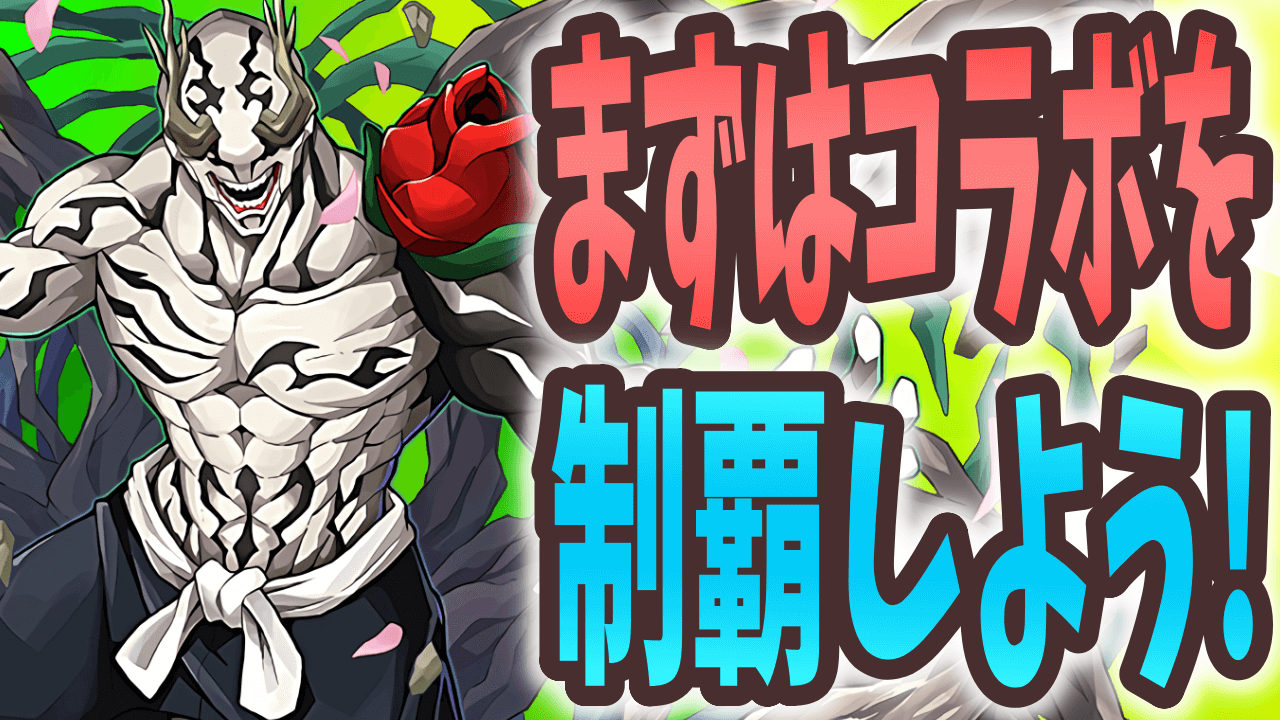 まずはコラボを
制覇しよう!